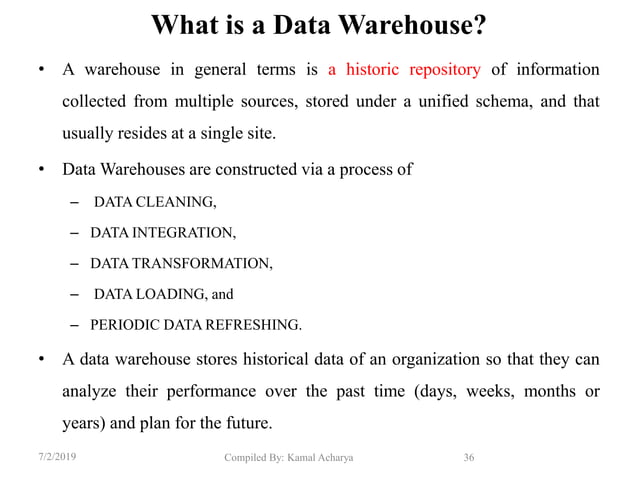 What is a Data Warehouse?

• A warehouse in general terms is a historic repository of information collected from multiple sources, stored under a unified schema, and that usually resides at a single site.

• Data Warehouses are constructed via a process of

– DATA CLEANING,

– DATA INTEGRATION,

– DATA TRANSFORMATION,

– DATA LOADING, and

– PERIODIC DATA REFRESHING.

• A data warehouse stores historical data of an organization so that they can analyze their performance over the past time (days, weeks, months or years) and plan for the future.

7/2/2019 Compiled By: Kamal Acharya 36